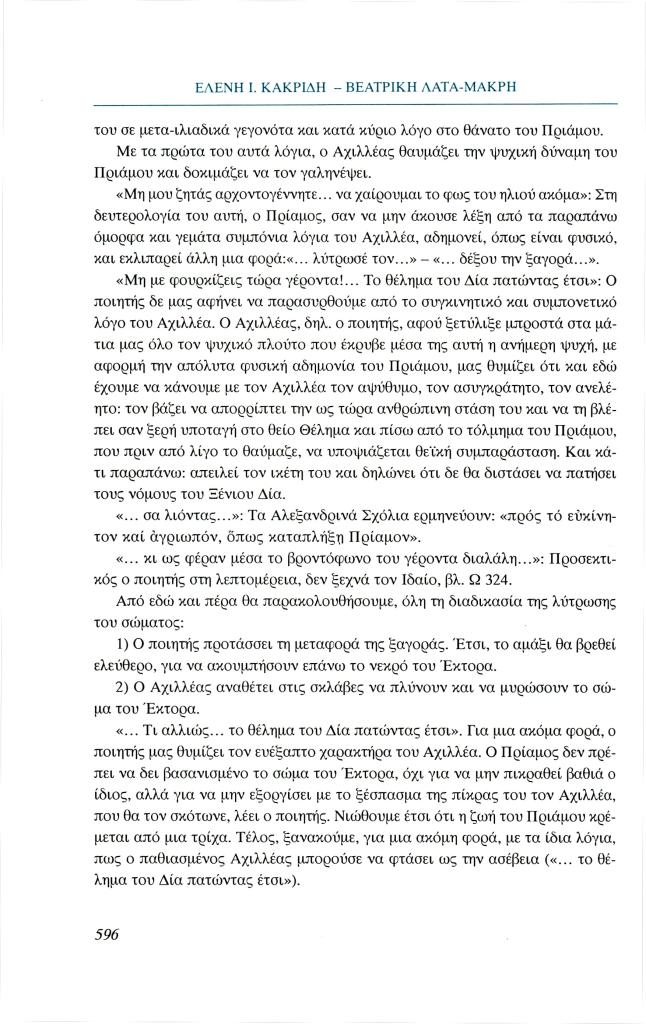 ΕΛΕΝΗ Ι. ΚΑΚΡΙΔΗ – ΒΕΑΤΡΙΚΗ ΛΑΤΑ-ΜΑΚΡΗ

του σε μετα-ιλιαδικά γεγονότα και κατά κύριο λόγο στο θάνατο του Πριάμου.

Με τα πρώτα του αυτά λόγια, ο Αχιλλέας θαυμάζει την ψυχική δύναμη του Πριάμου και δοκιμάζει να τον γαληνέψει.

«Μη μου ζητάς αρχοντογέννητε... να χαίρουμαι το φως του ηλιού ακόμα»: Στη δευτερολογία του αυτή, ο Πρίαμος, σαν να μην άκουσε λέξη από τα παραπάνω όμορφα και γεμάτα συμπόνια λόγια του Αχιλλέα, αδημονεί, όπως είναι φυσικό, και εκλιπαρεί άλλη μια φορά:«... λύτρωσέ τον...» – «... δέξου την ξαγορά...».

«Μη με φουρκίζεις τώρα γέροντα!... Το θέλημα του Δία πατώντας έτσι»: Ο ποιητής δε μας αφήνει να παρασυρθούμε από το συγκινητικό και συμπονετικό λόγο του Αχιλλέα. Ο Αχιλλέας, δηλ. ο ποιητής, αφού ξετύλιξε μπροστά στα μάτια μας όλο τον ψυχικό πλούτο που έκρυβε μέσα της αυτή η ανήμερη ψυχή, με αφορμή την απόλυτα φυσική αδημονία του Πριάμου, μας θυμίζει ότι και εδώ έχουμε να κάνουμε με τον Αχιλλέα τον αψύθυμο, τον ασυγκράτητο, τον ανελέητο: τον βάζει να απορρίπτει την ως τώρα ανθρώπινη στάση του και να τη βλέπει σαν ξερή υποταγή στο θείο Θέλημα και πίσω από το τόλμημα του Πριάμου, που πριν από λίγο το θαύμαζε, να υποψιάζεται θεϊκή συμπαράσταση. Και κάτι παραπάνω: απειλεί τον ικέτη του και δηλώνει ότι δε θα διστάσει να πατήσει τους νόμους του Ξένιου Δία.

«... σα λιόντας...»: Τα Αλεξανδρινά Σχόλια ερμηνεύουν: «πρός τό εὐκίνητον καί ἀγριωπόν, ὅπως καταπλήξῃ Πρίαμον».

«... κι ως φέραν μέσα το βροντόφωνο του γέροντα διαλάλη...»: Προσεκτικός ο ποιητής στη λεπτομέρεια, δεν ξεχνά τον Ιδαίο, βλ. Ω 324.

Από εδώ και πέρα θα παρακολουθήσουμε, όλη τη διαδικασία της λύτρωσης του σώματος:

1) Ο ποιητής προτάσσει τη μεταφορά της ξαγοράς. Έτσι, το αμάξι θα βρεθεί ελεύθερο, για να ακουμπήσουν επάνω το νεκρό του Έκτορα.

2) Ο Αχιλλέας αναθέτει στις σκλάβες να πλύνουν και να μυρώσουν το σώμα του Έκτορα.

«... Τι αλλιώς... το θέλημα του Δία πατώντας έτσι». Για μια ακόμα φορά, ο ποιητής μας θυμίζει τον ευέξαπτο χαρακτήρα του Αχιλλέα. Ο Πρίαμος δεν πρέπει να δει βασανισμένο το σώμα του Έκτορα, όχι για να μην πικραθεί βαθιά ο ίδιος, αλλά για να μην εξοργίσει με το ξέσπασμα της πίκρας του τον Αχιλλέα, που θα τον σκότωνε, λέει ο ποιητής. Νιώθουμε έτσι ότι η ζωή του Πριάμου κρέμεται από μια τρίχα. Τέλος, ξανακούμε, για μια ακόμη φορά, με τα ίδια λόγια, πως ο παθιασμένος Αχιλλέας μπορούσε να φτάσει ως την ασέβεια («... το θέλημα του Δία πατώντας έτσι»).

596